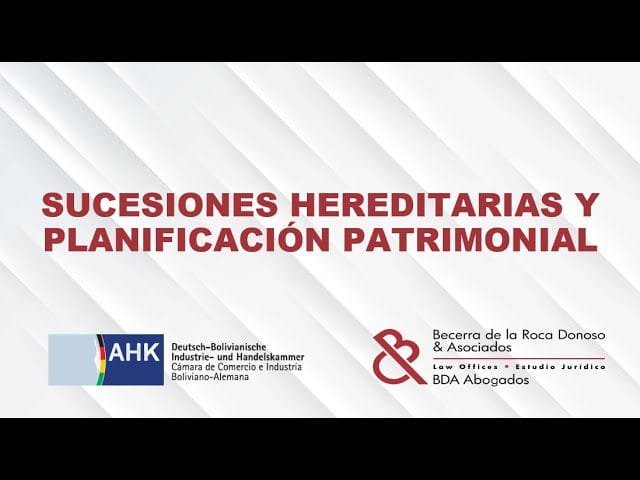 SUCESIONES HEREDITARIAS Y PLANIFICACIÓN PATRIMONIAL

AHK
Deutsch-Bolivianische Industrie- und Handelskammer
Cámara de Comercio e Industria Boliviano-Alemana

Becerra de la Roca Donoso & Asociados
Law Offices • Estudio Jurídico
BDA Abogados